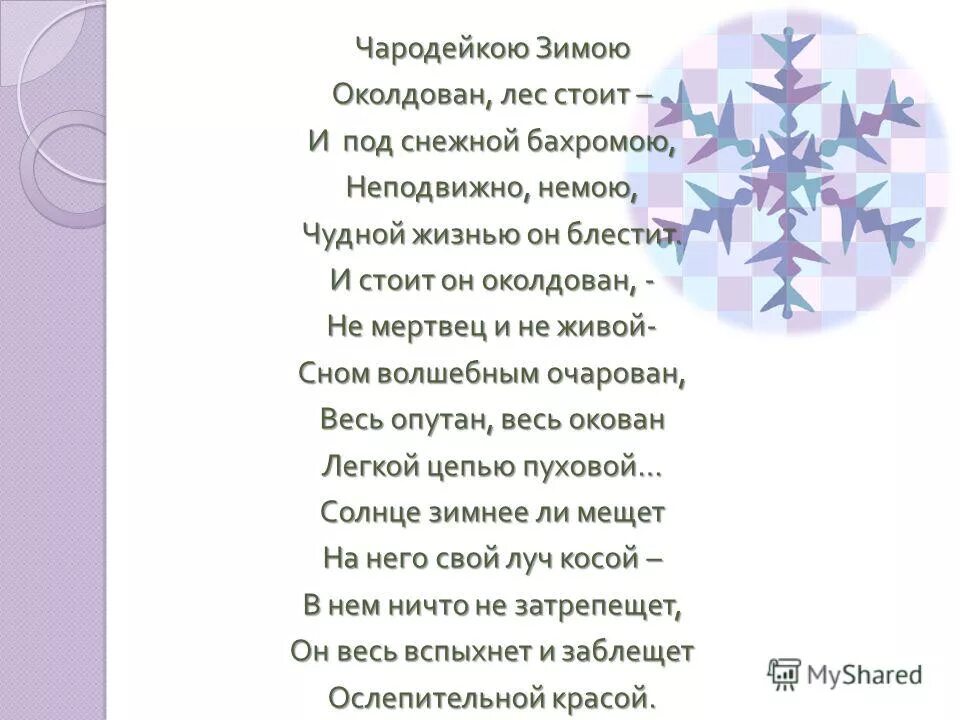 Чародейкою Зимою
Околдован, лес стоит –
И под снежной бахромою,
Неподвижно, немою,
Чудной жизнью он блестит.
И стоит он околдован, -
Не мертвец и не живой-
Сном волшебным очарован,
Весь опутан, весь окован
Легкой цепью пуховой…
Солнце зимнее ли мещет
На него свой луч косой –
В нем ничто не затрепещет,
Он весь вспыхнет и заблещет
Ослепительной красой.

MyShared